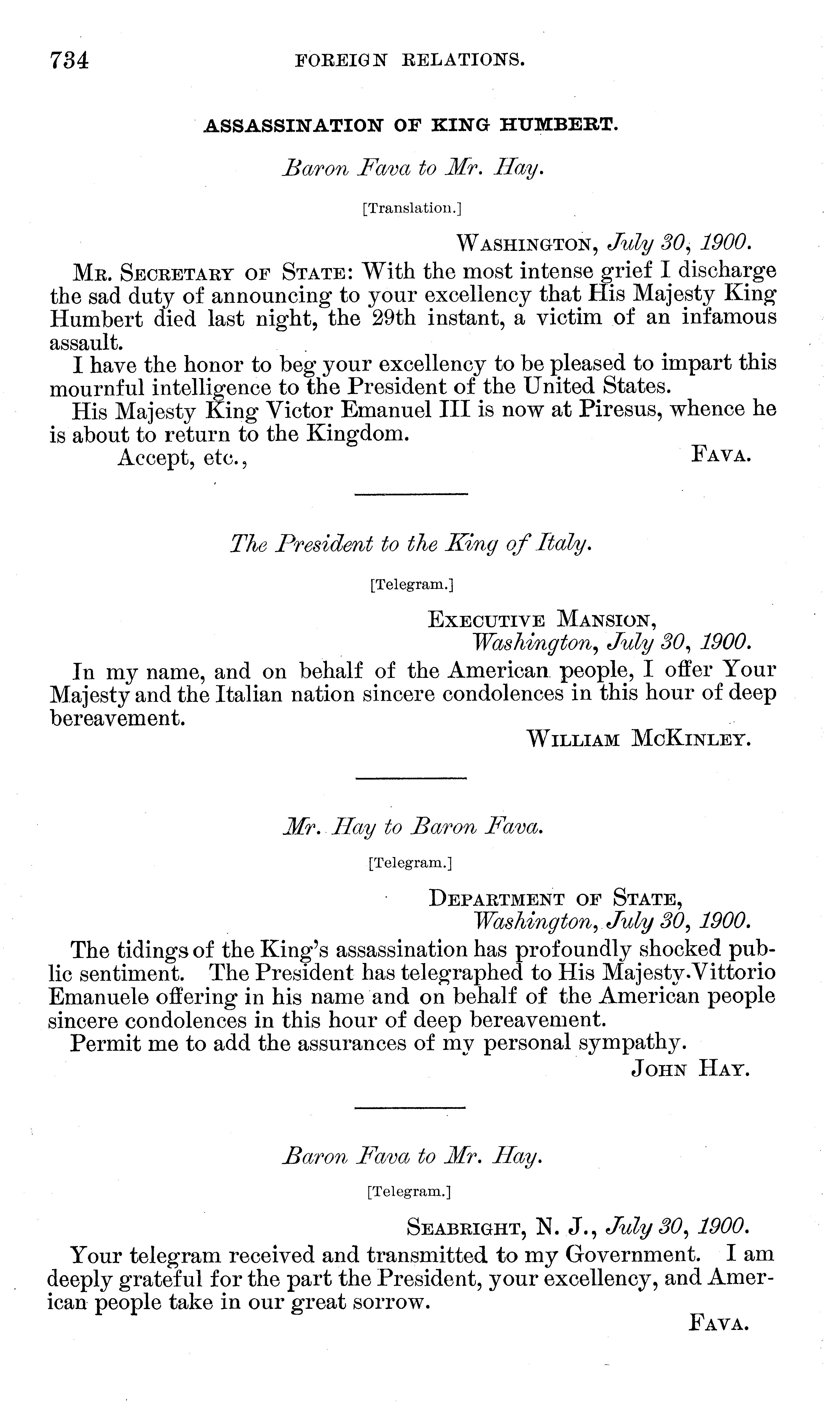 734 FOREIGN RELATIONS.

ASSASSINATION OF KING HUMBERT.

Baron Fava to Mr. Hay.

[Translation.]

WASHINGTON, July 30, 1900.

MR. SECRETARY OF STATE: With the most intense grief I discharge the sad duty of announcing to your excellency that His Majesty King Humbert died last night, the 29th instant, a victim of an infamous assault.

I have the honor to beg your excellency to be pleased to impart this mournful intelligence to the President of the United States.

His Majesty King Victor Emanuel III is now at Piresus, whence he is about to return to the Kingdom.

Accept, etc., FAVA.

The President to the King of Italy.

[Telegram.]

EXECUTIVE MANSION, Washington, July 30, 1900.

In my name, and on behalf of the American people, I offer Your Majesty and the Italian nation sincere condolences in this hour of deep bereavement.

WILLIAM MCKINLEY.

Mr. Hay to Baron Fava.

[Telegram.]

DEPARTMENT OF STATE, Washington, July 30, 1900.

The tidings of the King's assassination has profoundly shocked public sentiment. The President has telegraphed to His Majesty Vittorio Emanuele offering in his name and on behalf of the American people sincere condolences in this hour of deep bereavement.

Permit me to add the assurances of my personal sympathy.

JOHN HAY.

Baron Fava to Mr. Hay.

[Telegram.]

SEABRIGHT, N. J., July 30, 1900.

Your telegram received and transmitted to my Government. I am deeply grateful for the part the President, your excellency, and American people take in our great sorrow.

FAVA.